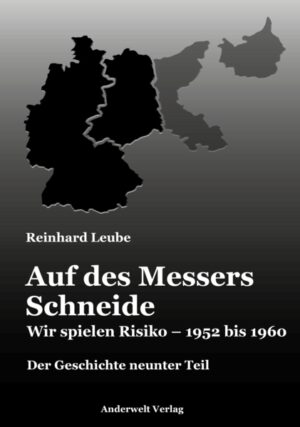 Reinhard Leube

Auf des Messers Schneide

Wir spielen Risiko – 1952 bis 1960

Der Geschichte neunter Teil

Anderwelt Verlag